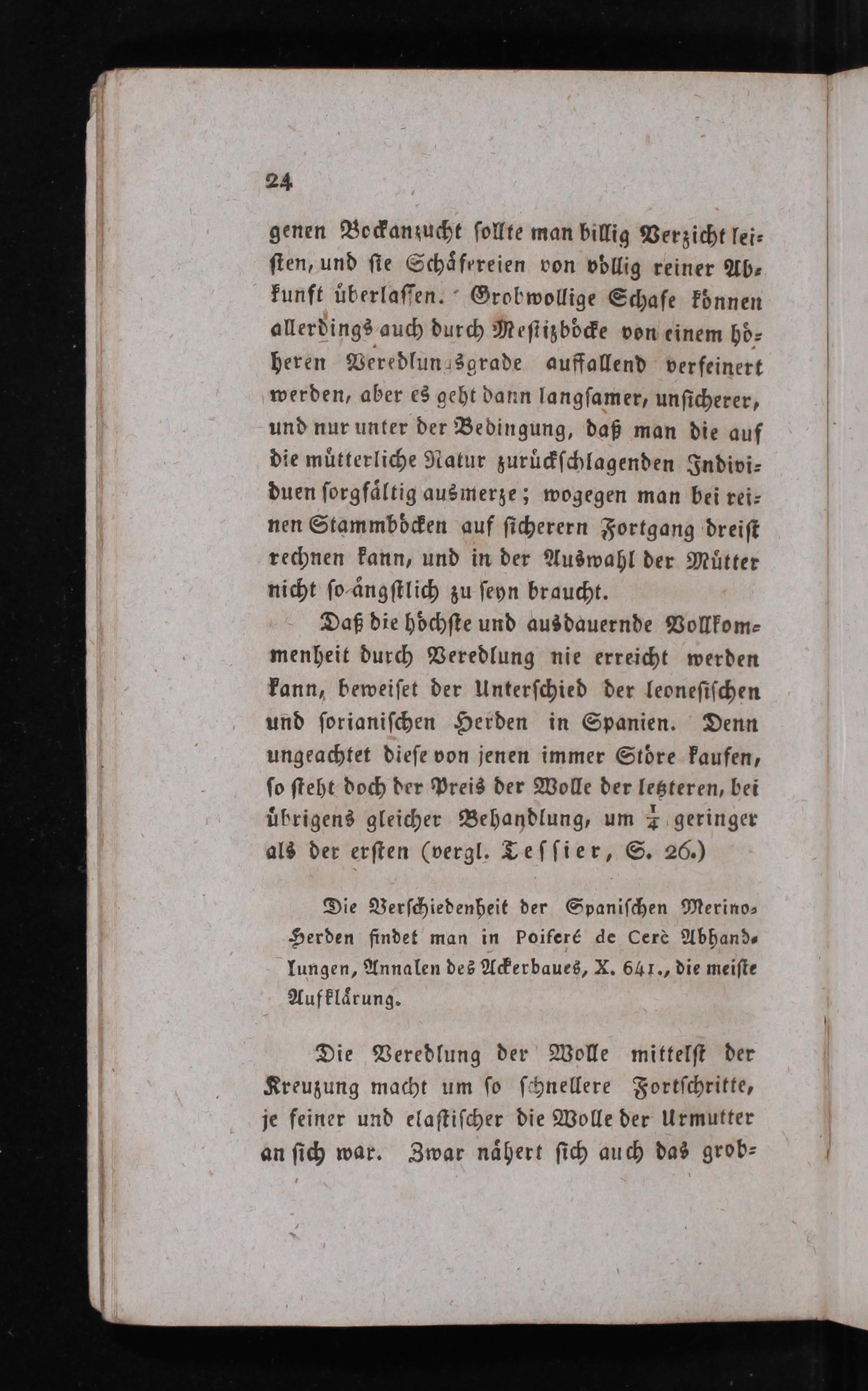 24

genen Bockanzucht sollte man billig Verzicht leisten, und sie Schäfereien von völlig reiner Abkunft überlassen. Grobwollige Schafe können allerdings auch durch Mestizböcke von einem höheren Veredlungsgrade auffallend verfeinert werden, aber es geht dann langsamer, unsicherer, und nur unter der Bedingung, daß man die auf die mütterliche Natur zurückschlagenden Individuen sorgfältig ausmerze; wogegen man bei reinen Stammböcken auf sicherern Fortgang dreist rechnen kann, und in der Auswahl der Mütter nicht so ängstlich zu seyn braucht.

Daß die höchste und ausdauernde Vollkommenheit durch Veredlung nie erreicht werden kann, beweiset der Unterschied der leonesischen und sorianischen Herden in Spanien. Denn ungeachtet diese von jenen immer Störe kaufen, so steht doch der Preis der Wolle der letzteren, bei übrigens gleicher Behandlung, um $\frac{1}{4}$ geringer als der ersten (vergl. Tessier, S. 26.)

Die Verschiedenheit der Spanischen Merino-Herden findet man in Poiferé de Cerè Abhandlungen, Annalen des Ackerbaues, X. 641., die meiste Aufklärung.

Die Veredlung der Wolle mittelst der Kreuzung macht um so schnellere Fortschritte, je feiner und elastischer die Wolle der Urmutter an sich war. Zwar nähert sich auch das grob-